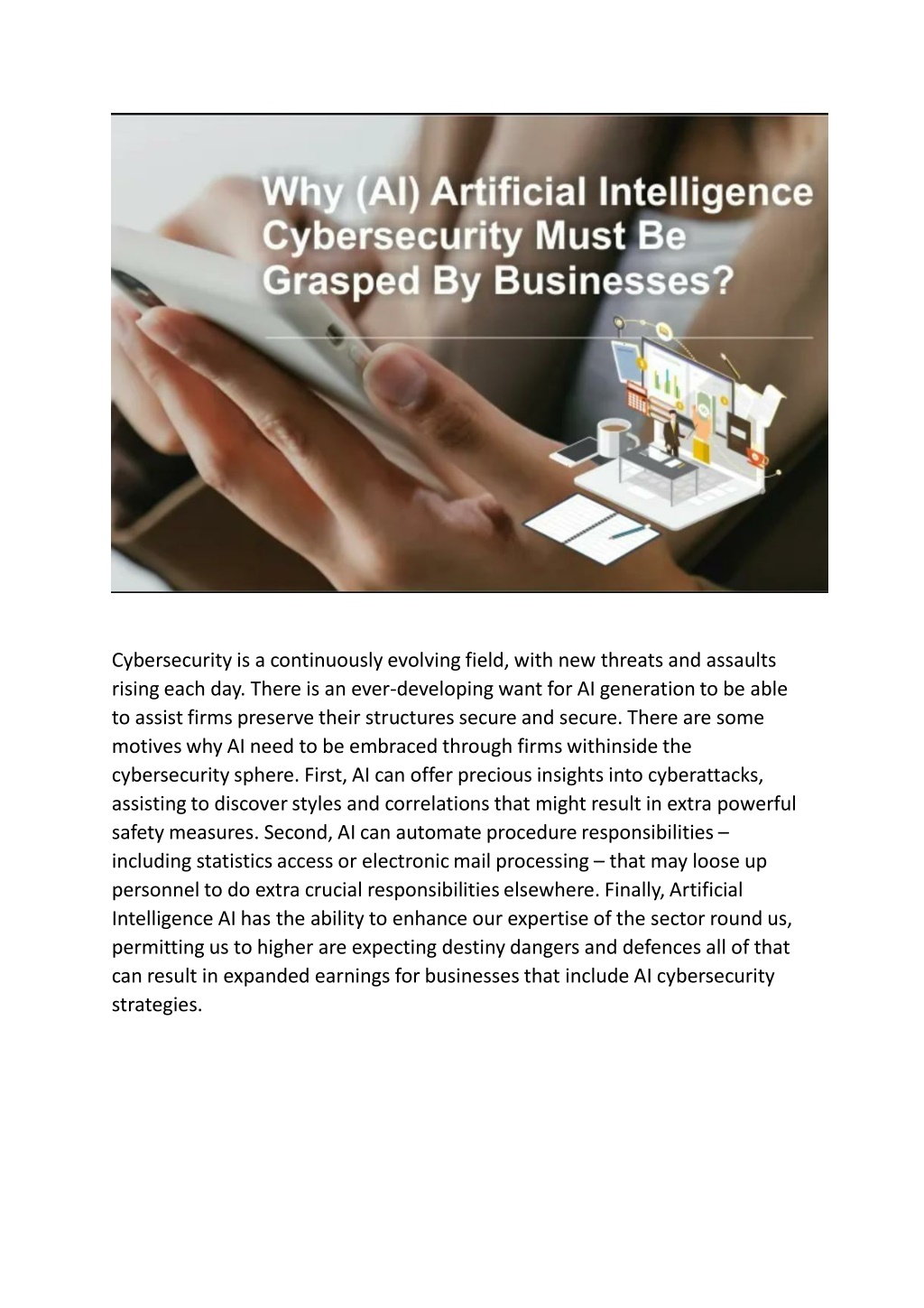 Why (AI) Artificial Intelligence Cybersecurity Must Be Grasped By Businesses?

Cybersecurity is a continuously evolving field, with new threats and assaults rising each day. There is an ever-developing want for AI generation to be able to assist firms preserve their structures secure and secure. There are some motives why AI need to be embraced through firms withinside the cybersecurity sphere. First, AI can offer precious insights into cyberattacks, assisting to discover styles and correlations that might result in extra powerful safety measures. Second, AI can automate procedure responsibilities – including statistics access or electronic mail processing – that may loose up personnel to do extra crucial responsibilities elsewhere. Finally, Artificial Intelligence AI has the ability to enhance our expertise of the sector round us, permitting us to higher are expecting destiny dangers and defences all of that can result in expanded earnings for businesses that include AI cybersecurity strategies.